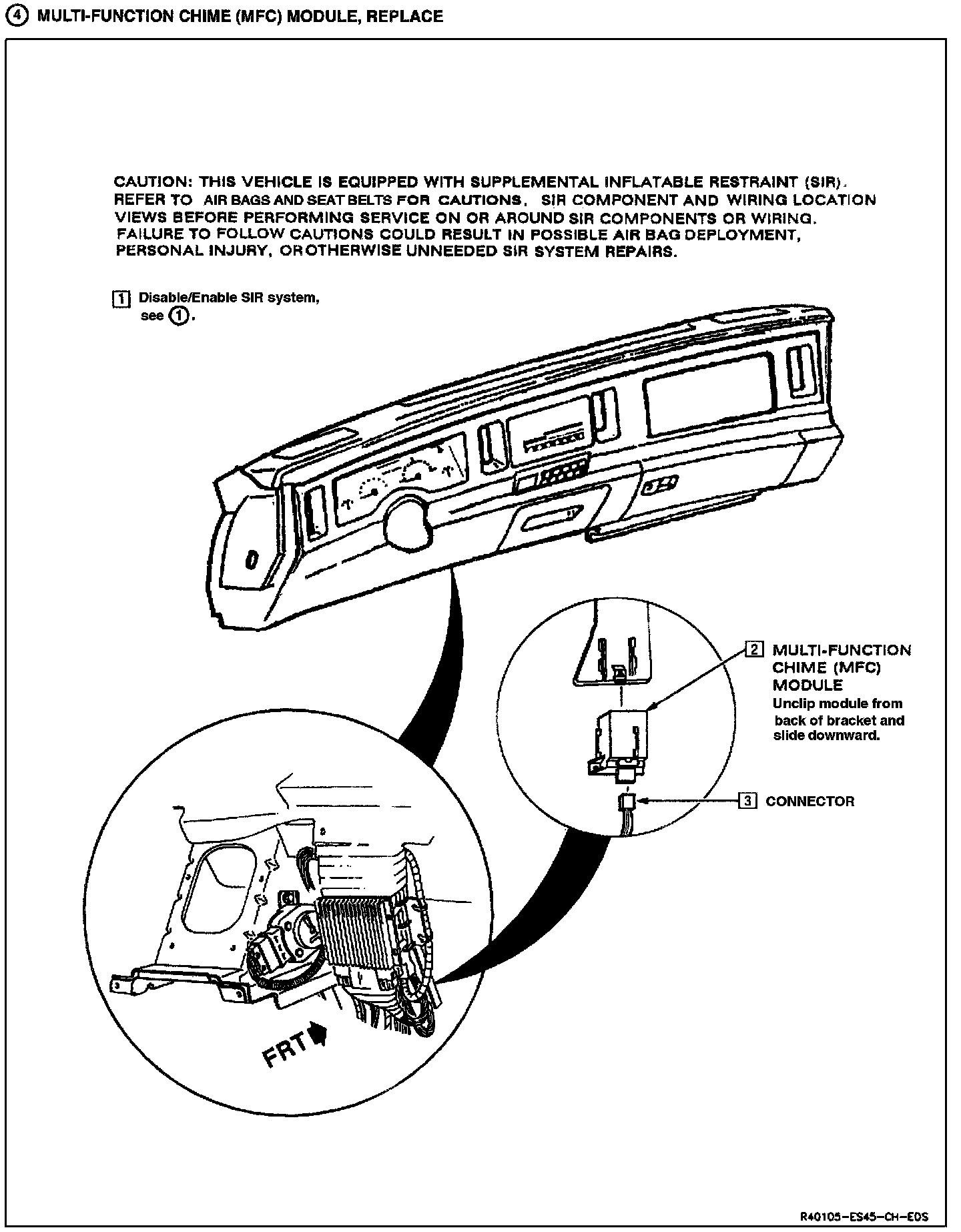 ④ MULTI-FUNCTION CHIME (MFC) MODULE, REPLACE

CAUTION: THIS VEHICLE IS EQUIPPED WITH SUPPLEMENTAL INFLATABLE RESTRAINT (SIR). REFER TO AIR BAGS AND SEAT BELTS FOR CAUTIONS, SIR COMPONENT AND WIRING LOCATION VIEWS BEFORE PERFORMING SERVICE ON OR AROUND SIR COMPONENTS OR WIRING. FAILURE TO FOLLOW CAUTIONS COULD RESULT IN POSSIBLE AIR BAG DEPLOYMENT, PERSONAL INJURY, OR OTHERWISE UNNEEDED SIR SYSTEM REPAIRS.

1 Disable/Enable SIR system, see ①.

2 MULTI-FUNCTION CHIME (MFC) MODULE
Unclip module from back of bracket and slide downward.

3 CONNECTOR

FRT

R40105-ES45-CH-EDS